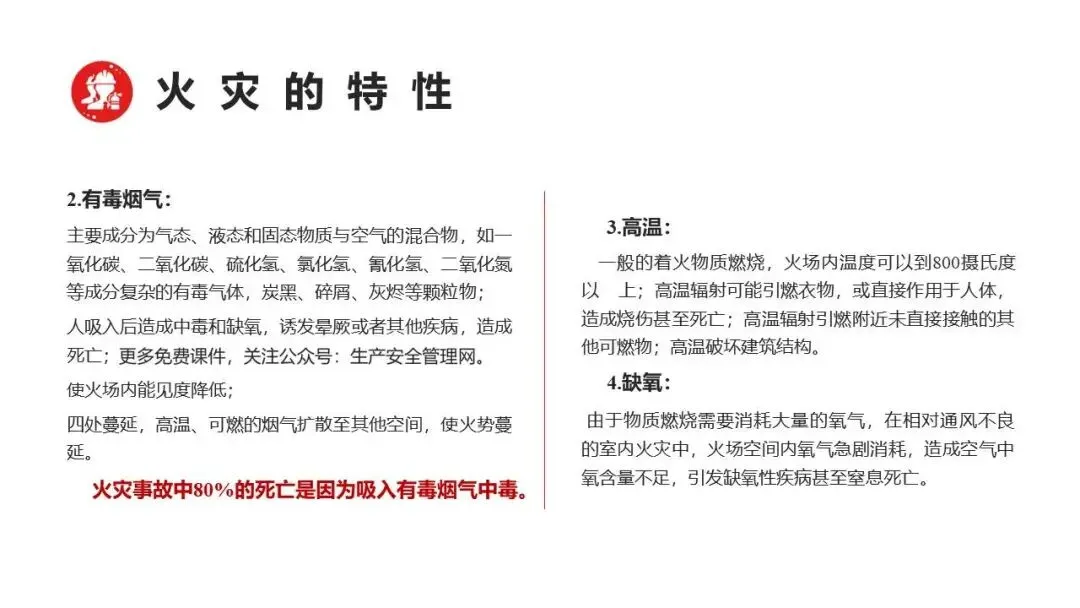 火灾的特性

2.有毒烟气：

主要成分为气态、液态和固态物质与空气的混合物，如一氧化碳、二氧化碳、硫化氢、氯化氢、氰化氢、二氧化氮等成分复杂的有毒气体，炭黑、碎屑、灰烬等颗粒物；

人吸入后造成中毒和缺氧，诱发晕厥或者其他疾病，造成死亡；更多免费课件，关注公众号：生产安全管理网。

使火场内能见度降低；

四处蔓延，高温、可燃的烟气扩散至其他空间，使火势蔓延。

火灾事故中80%的死亡是因为吸入有毒烟气中毒。

3.高温：

一般的着火物质燃烧，火场内温度可以到800摄氏度以　上；高温辐射可能引燃衣物，或直接作用于人体，造成烧伤甚至死亡；高温辐射引燃附近未直接接触的其他可燃物；高温破坏建筑结构。

4.缺氧：

由于物质燃烧需要消耗大量的氧气，在相对通风不良的室内火灾中，火场空间内氧气急剧消耗，造成空气中氧含量不足，引发缺氧性疾病甚至窒息死亡。